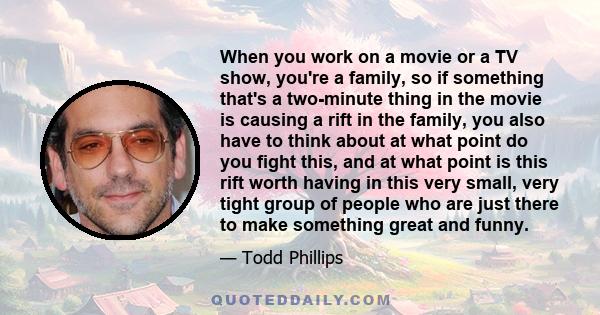 When you work on a movie or a TV show, you're a family, so if something that's a two-minute thing in the movie is causing a rift in the family, you also have to think about at what point do you fight this, and at what point is this rift worth having in this very small, very tight group of people who are just there to make something great and funny.

— Todd Phillips

QUOTEDDAILY.COM